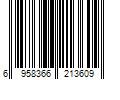 6 958366 213609